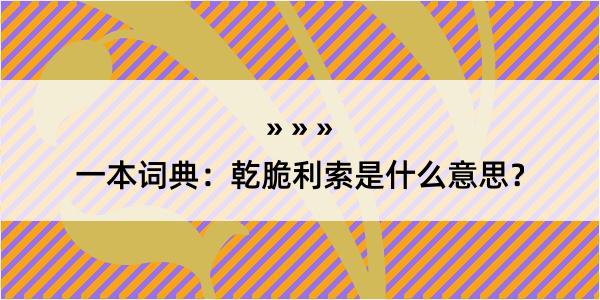 » » »

一本词典：乾脆利索是什么意思？